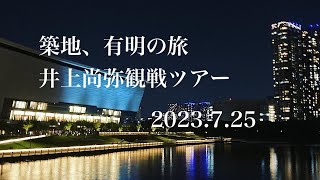 築地、有明の旅
井上尚弥観戦ツアー

2023.7.25